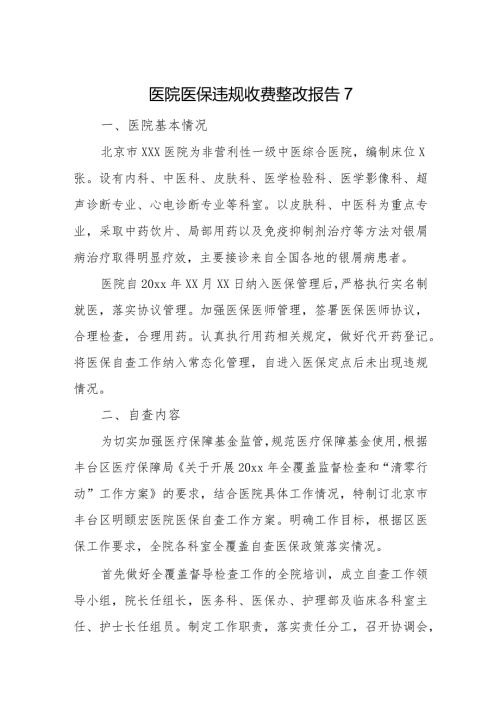 医院医保违规收费整改报告 7

一、医院基本情况

北京市 XXX 医院为非营利性一级中医综合医院，编制床位 X 张。设有内科、中医科、皮肤科、医学检验科、医学影像科、超声诊断专业、心电诊断专业等科室。以皮肤科、中医科为重点专业，采取中药饮片、局部用药以及免疫抑制剂治疗等方法对银屑病治疗取得明显疗效，主要接诊来自全国各地的银屑病患者。

医院自 20xx 年 XX 月 XX 日纳入医保管理后，严格执行实名制就医，落实协议管理。加强医保医师管理，签署医保医师协议，合理检查，合理用药。认真执行用药相关规定，做好代开药登记。将医保自查工作纳入常态化管理，自进入医保定点后未出现违规情况。

二、自查内容

为切实加强医疗保障基金监管，规范医疗保障基金使用，根据丰台区医疗保障局《关于开展 20xx 年全覆盖监督检查和“清零行动”工作方案》的要求，结合医院具体工作情况，特制订北京市丰台区明颐宏医院医保自查工作方案。明确工作目标，根据区医保工作要求，全院各科室全覆盖自查医保政策落实情况。

首先做好全覆盖督导检查工作的全院培训，成立自查工作领导小组，院长任组长，医务科、医保办、护理部及临床各科室主任、护士长任组员。制定工作职责，落实责任分工，召开协调会，